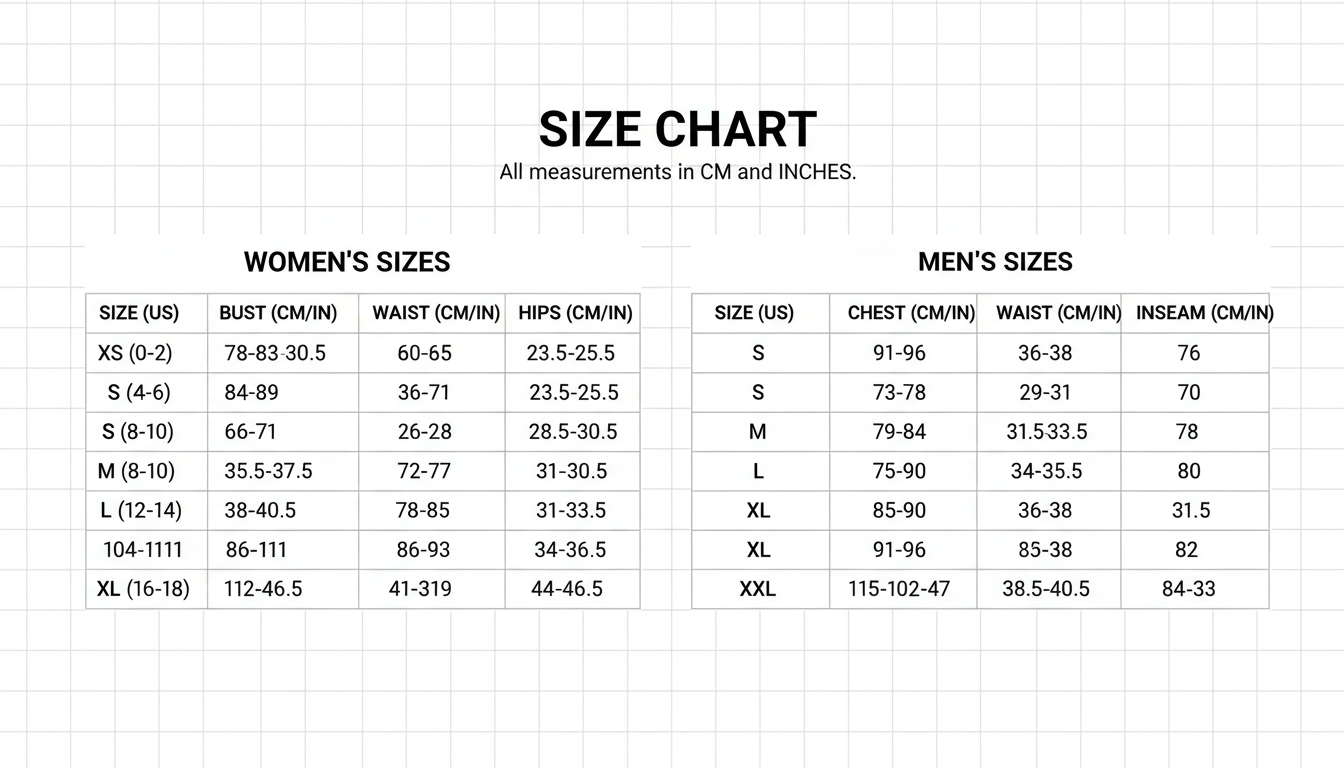 SIZE CHART

All measurements in CM and INCHES.

WOMEN'S SIZES

| SIZE (US) | BUST (CM/IN) | WAIST (CM/IN) | HIPS (CM/IN) |
|---|---|---|---|
| XS (0-2) | 78-83-30.5 | 60-65 | 23.5-25.5 |
| S (4-6) | 84-89 | 36-71 | 23.5-25.5 |
| S (8-10) | 66-71 | 26-28 | 28.5-30.5 |
| M (8-10) | 35.5-37.5 | 72-77 | 31-30.5 |
| L (12-14) | 38-40.5 | 78-85 | 31-33.5 |
| 104-1111 | 86-111 | 86-93 | 34-36.5 |
| XL (16-18) | 112-46.5 | 41-319 | 44-46.5 |

MEN'S SIZES

| SIZE (US) | CHEST (CM/IN) | WAIST (CM/IN) | INSEAM (CM/IN) |
|---|---|---|---|
| S | 91-96 | 36-38 | 76 |
| S | 73-78 | 29-31 | 70 |
| M | 79-84 | 31.5-33.5 | 78 |
| L | 75-90 | 34-35.5 | 80 |
| XL | 85-90 | 36-38 | 31.5 |
| XL | 91-96 | 85-38 | 82 |
| XXL | 115-102-47 | 38.5-40.5 | 84-33 |